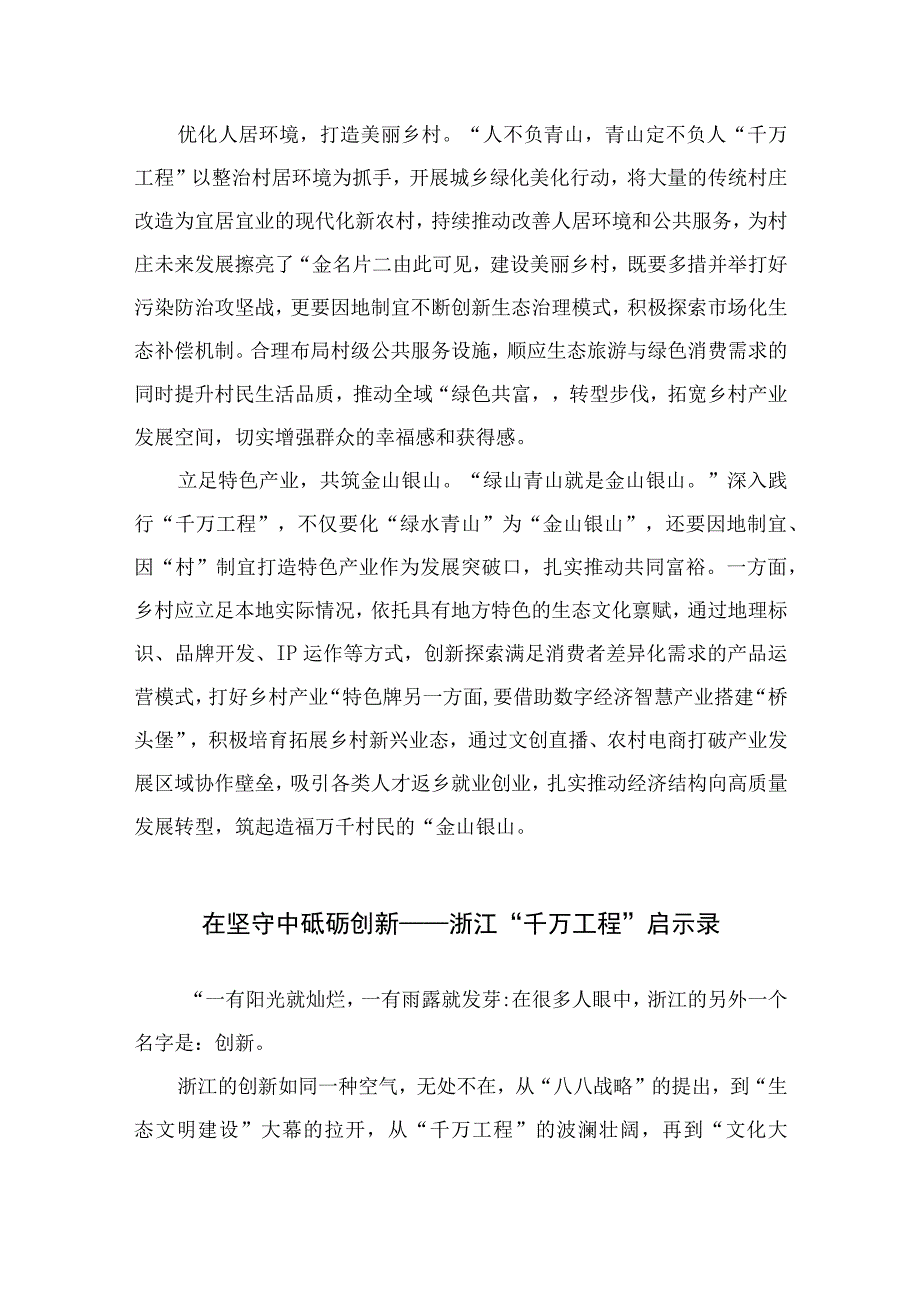 优化人居环境，打造美丽乡村。“人不负青山，青山定不负人“千万工程”以整治村居环境为抓手，开展城乡绿化美化行动，将大量的传统村庄改造为宜居宜业的现代化新农村，持续推动改善人居环境和公共服务，为村庄未来发展擦亮了“金名片二由此可见，建设美丽乡村，既要多措并举打好污染防治攻坚战，更要因地制宜不断创新生态治理模式，积极探索市场化生态补偿机制。合理布局村级公共服务设施，顺应生态旅游与绿色消费需求的同时提升村民生活品质，推动全域“绿色共富，，转型步伐，拓宽乡村产业发展空间，切实增强群众的幸福感和获得感。

立足特色产业，共筑金山银山。“绿山青山就是金山银山。”深入践行“千万工程”，不仅要化“绿水青山”为“金山银山”，还要因地制宜、因“村”制宜打造特色产业作为发展突破口，扎实推动共同富裕。一方面，乡村应立足本地实际情况，依托具有地方特色的生态文化禀赋，通过地理标识、品牌开发、IP运作等方式，创新探索满足消费者差异化需求的产品运营模式，打好乡村产业“特色牌另一方面,要借助数字经济智慧产业搭建“桥头堡”，积极培育拓展乡村新兴业态，通过文创直播、农村电商打破产业发展区域协作壁垒，吸引各类人才返乡就业创业，扎实推动经济结构向高质量发展转型，筑起造福万千村民的“金山银山。

在坚守中砥砺创新——浙江“千万工程”启示录

“一有阳光就灿烂，一有雨露就发芽:在很多人眼中，浙江的另外一个名字是：创新。

浙江的创新如同一种空气，无处不在，从“八八战略”的提出，到“生态文明建设”大幕的拉开，从“千万工程”的波澜壮阔，再到“文化大